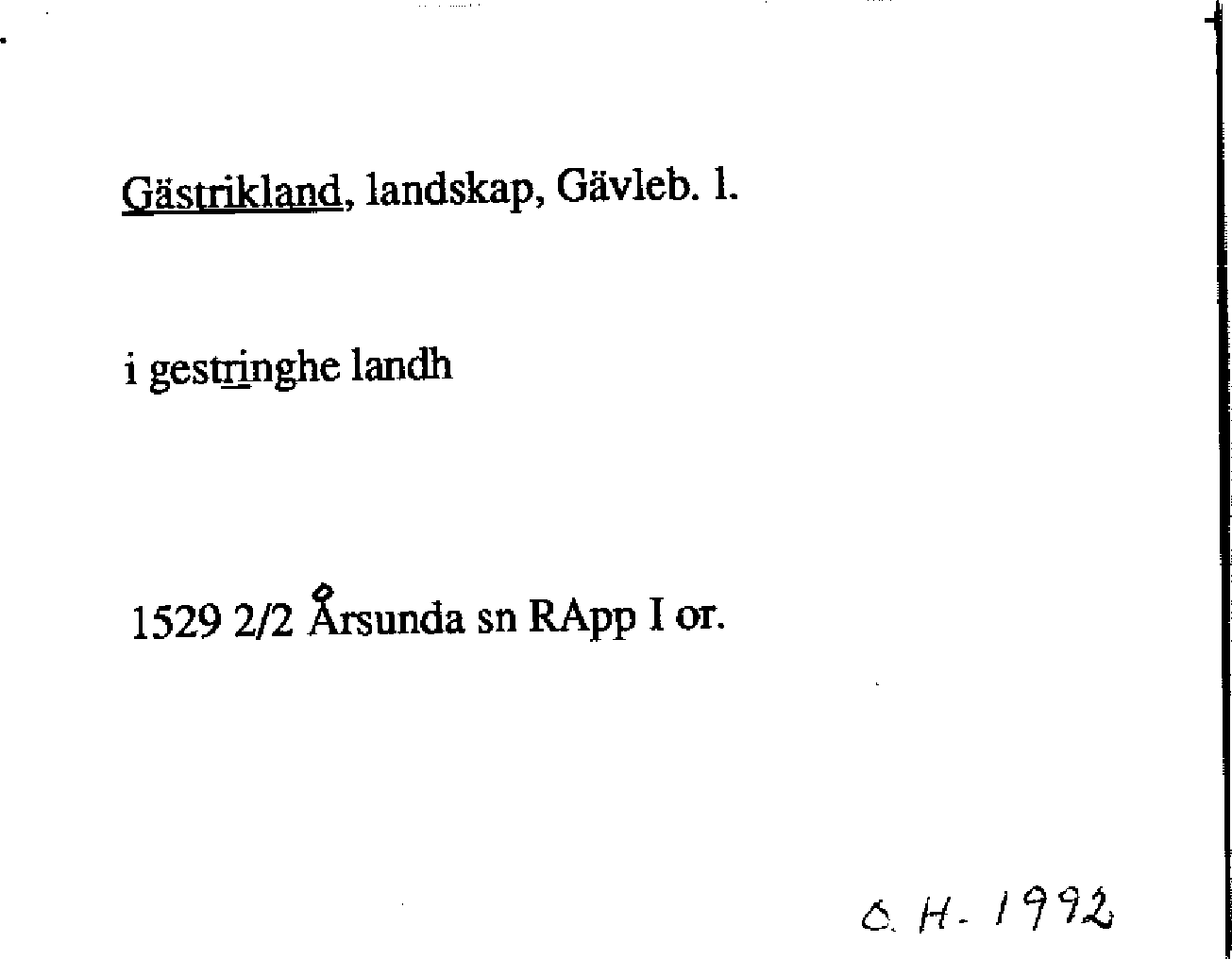 Gästrikland, landskap, Gävleb. l.

i gestringhe landh

1529 2/2 Årsunda sn RApp I or.

O. H. 1992